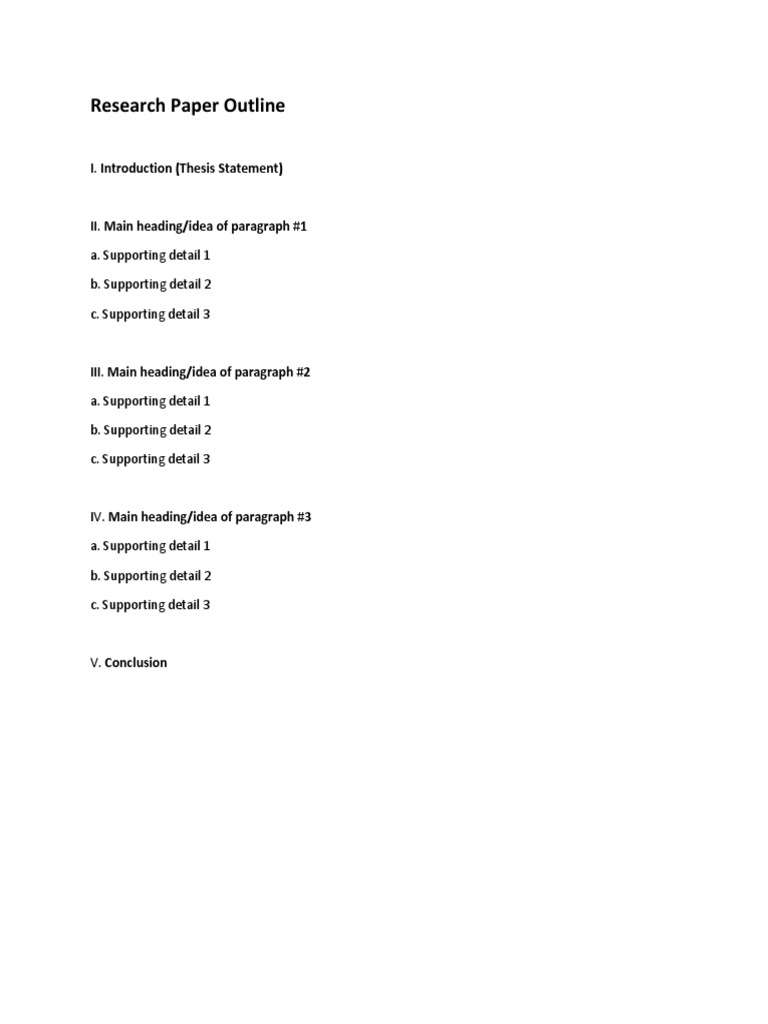 Research Paper Outline

I. Introduction (Thesis Statement)

II. Main heading/idea of paragraph #1

a. Supporting detail 1

b. Supporting detail 2

c. Supporting detail 3

III. Main heading/idea of paragraph #2

a. Supporting detail 1

b. Supporting detail 2

c. Supporting detail 3

IV. Main heading/idea of paragraph #3

a. Supporting detail 1

b. Supporting detail 2

c. Supporting detail 3

V. Conclusion